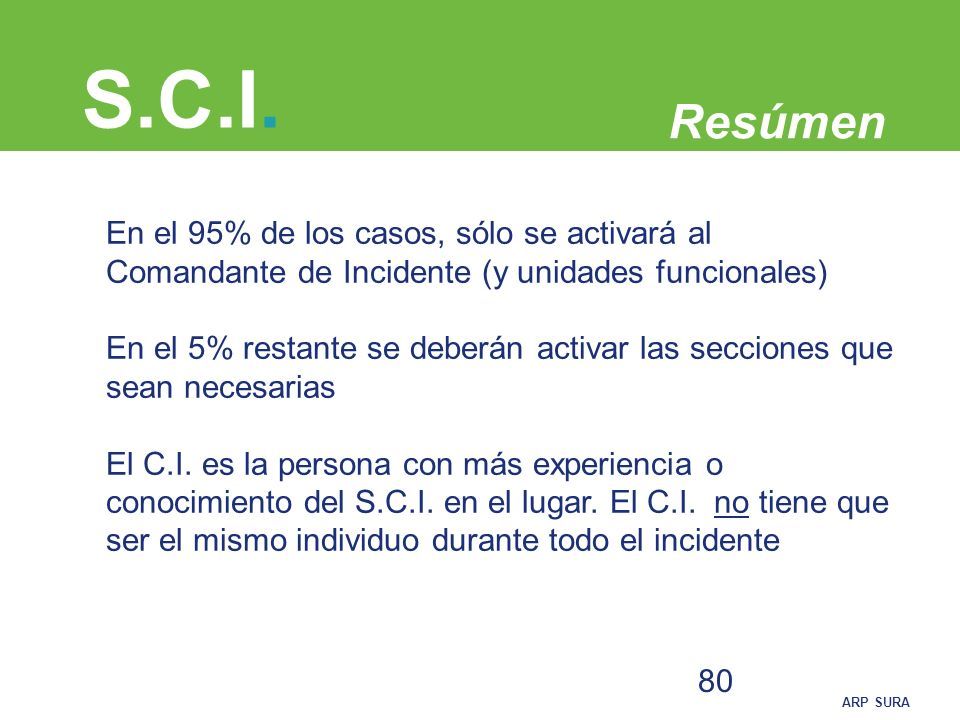 S.C.I.

Resúmen

En el 95% de los casos, sólo se activará al Comandante de Incidente (y unidades funcionales)

En el 5% restante se deberán activar las secciones que sean necesarias

El C.I. es la persona con más experiencia o conocimiento del S.C.I. en el lugar. El C.I. no tiene que ser el mismo individuo durante todo el incidente

80

ARP SURA